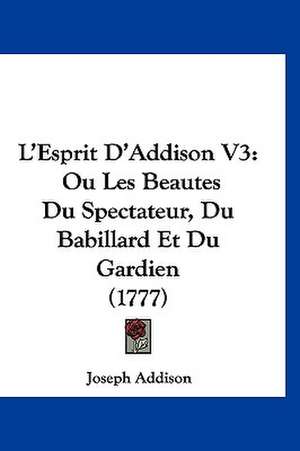 L'Esprit D'Addison V3: Ou Les Beautes Du Spectateur, Du Babillard Et Du Gardien (1777)

Joseph Addison